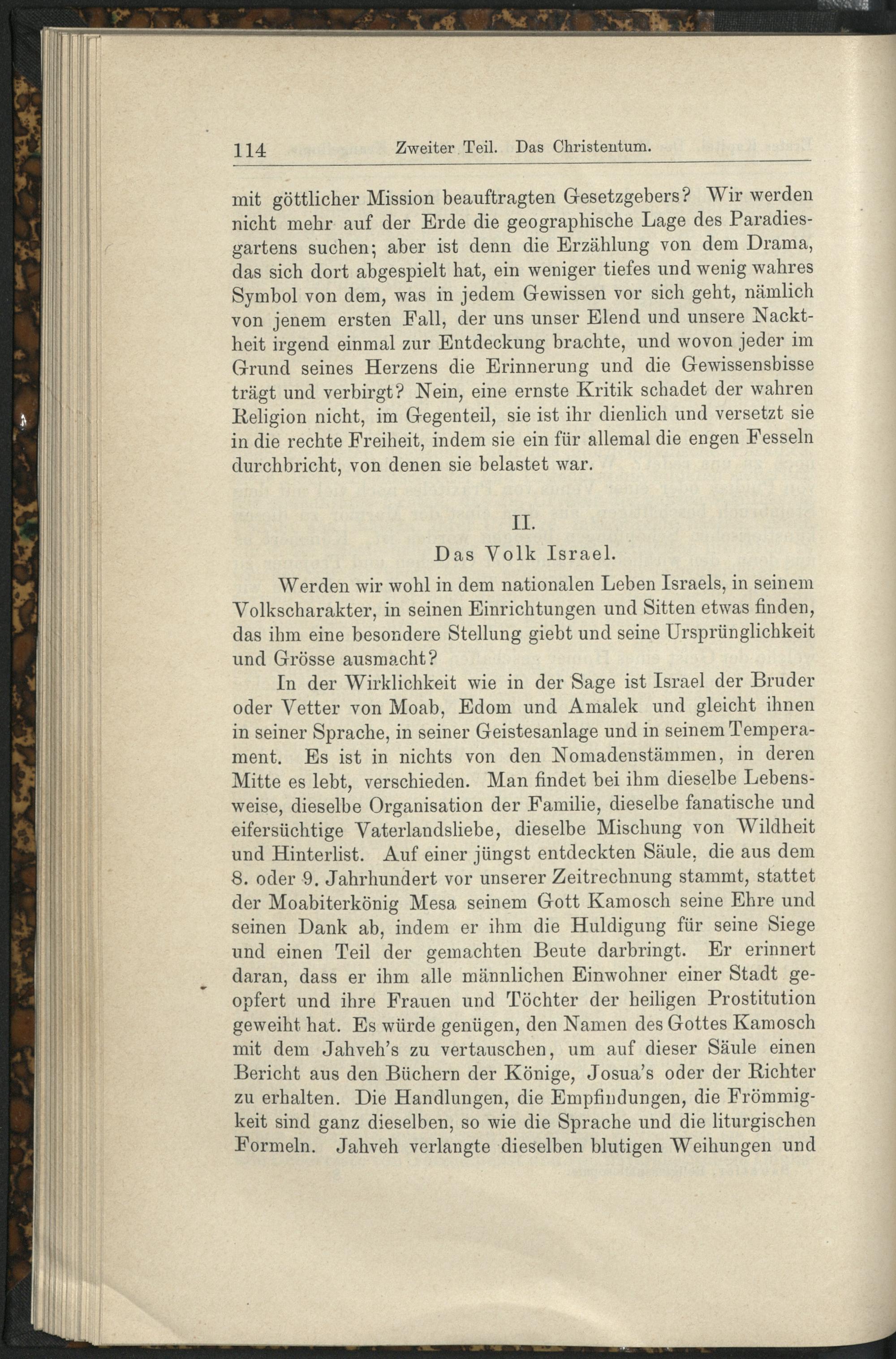 114 Zweiter Teil. Das Christentum.

mit göttlicher Mission beauftragten Gesetzgebers? Wir werden nicht mehr auf der Erde die geographische Lage des Paradiesgartens suchen; aber ist denn die Erzählung von dem Drama, das sich dort abgespielt hat, ein weniger tiefes und wenig wahres Symbol von dem, was in jedem Gewissen vor sich geht, nämlich von jenem ersten Fall, der uns unser Elend und unsere Nacktheit irgend einmal zur Entdeckung brachte, und wovon jeder im Grund seines Herzens die Erinnerung und die Gewissensbisse trägt und verbirgt? Nein, eine ernste Kritik schadet der wahren Religion nicht, im Gegenteil, sie ist ihr dienlich und versetzt sie in die rechte Freiheit, indem sie ein für allemal die engen Fesseln durchbricht, von denen sie belastet war.

II.
Das Volk Israel.

Werden wir wohl in dem nationalen Leben Israels, in seinem Volkscharakter, in seinen Einrichtungen und Sitten etwas finden, das ihm eine besondere Stellung giebt und seine Ursprünglichkeit und Grösse ausmacht?

In der Wirklichkeit wie in der Sage ist Israel der Bruder oder Vetter von Moab, Edom und Amalek und gleicht ihnen in seiner Sprache, in seiner Geistesanlage und in seinem Temperament. Es ist in nichts von den Nomadenstämmen, in deren Mitte es lebt, verschieden. Man findet bei ihm dieselbe Lebensweise, dieselbe Organisation der Familie, dieselbe fanatische und eifersüchtige Vaterlandsliebe, dieselbe Mischung von Wildheit und Hinterlist. Auf einer jüngst entdeckten Säule, die aus dem 8. oder 9. Jahrhundert vor unserer Zeitrechnung stammt, stattet der Moabiterkönig Mesa seinem Gott Kamosch seine Ehre und seinen Dank ab, indem er ihm die Huldigung für seine Siege und einen Teil der gemachten Beute darbringt. Er erinnert daran, dass er ihm alle männlichen Einwohner einer Stadt geopfert und ihre Frauen und Töchter der heiligen Prostitution geweiht hat. Es würde genügen, den Namen des Gottes Kamosch mit dem Jahveh's zu vertauschen, um auf dieser Säule einen Bericht aus den Büchern der Könige, Josua's oder der Richter zu erhalten. Die Handlungen, die Empfindungen, die Frömmigkeit sind ganz dieselben, so wie die Sprache und die liturgischen Formeln. Jahveh verlangte dieselben blutigen Weihungen und